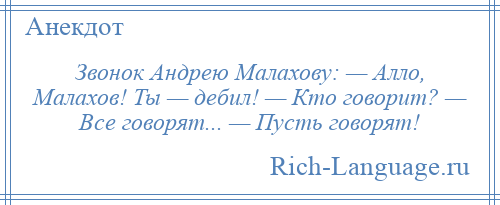 Анекдот

Звонок Андрею Малахову: — Алло, Малахов! Ты — дебил! — Кто говорит? — Все говорят... — Пусть говорят!

Rich-Language.ru